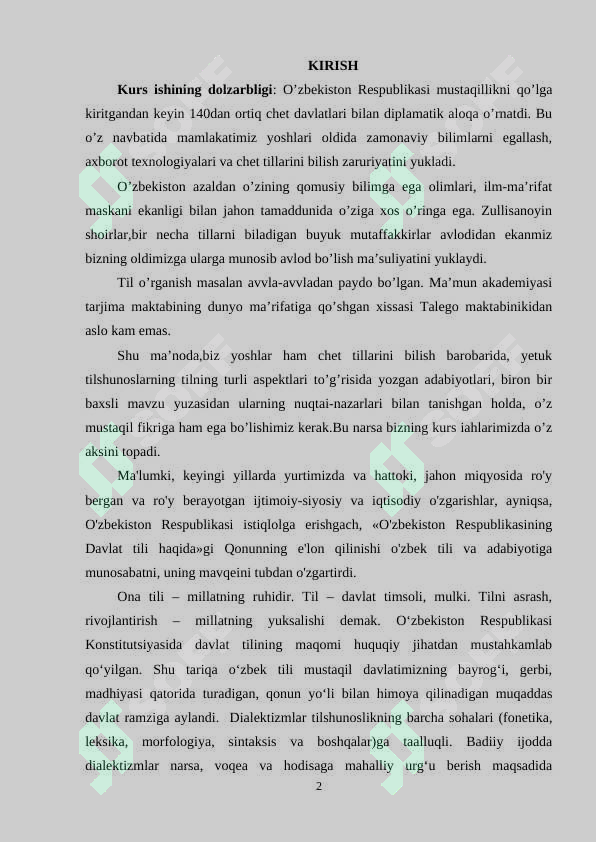 KIRISH

**Kurs ishining dolzarbligi**: O’zbekiston Respublikasi mustaqillikni qo’lga kiritgandan keyin 140dan ortiq chet davlatlari bilan diplamatik aloqa o’rnatdi. Bu o’z navbatida mamlakatimiz yoshlari oldida zamonaviy bilimlarni egallash, axborot texnologiyalari va chet tillarini bilish zaruriyatini yukladi.

O’zbekiston azaldan o’zining qomusiy bilimga ega olimlari, ilm-ma’rifat maskani ekanligi bilan jahon tamaddunida o’ziga xos o’ringa ega. Zullisanoyin shoirlar,bir necha tillarni biladigan buyuk mutaffakkirlar avlodidan ekanmiz bizning oldimizga ularga munosib avlod bo’lish ma’suliyatini yuklaydi.

Til o’rganish masalan avvla-avvladan paydo bo’lgan. Ma’mun akademiyasi tarjima maktabining dunyo ma’rifatiga qo’shgan xissasi Talego maktabinikidan aslo kam emas.

Shu ma’noda,biz yoshlar ham chet tillarini bilish barobarida, yetuk tilshunoslarning tilning turli aspektlari to’g’risida yozgan adabiyotlari, biron bir baxsli mavzu yuzasidan ularning nuqtai-nazarlari bilan tanishgan holda, o’z mustaqil fikriga ham ega bo’lishimiz kerak.Bu narsa bizning kurs iahlarimizda o’z aksini topadi.

Ma'lumki, keyingi yillarda yurtimizda va hattoki, jahon miqyosida ro'y bergan va ro'y berayotgan ijtimoiy-siyosiy va iqtisodiy o'zgarishlar, ayniqsa, O'zbekiston Respublikasi istiqlolga erishgach, «O'zbekiston Respublikasining Davlat tili haqida»gi Qonunning e'lon qilinishi o'zbek tili va adabiyotiga munosabatni, uning mavqeini tubdan o'zgartirdi.

Ona tili – millatning ruhidir. Til – davlat timsoli, mulki. Tilni asrash, rivojlantirish – millatning yuksalishi demak. O‘zbekiston Respublikasi Konstitutsiyasida davlat tilining maqomi huquqiy jihatdan mustahkamlab qo‘yilgan. Shu tariqa o‘zbek tili mustaqil davlatimizning bayrog‘i, gerbi, madhiyasi qatorida turadigan, qonun yo‘li bilan himoya qilinadigan muqaddas davlat ramziga aylandi. Dialektizmlar tilshunoslikning barcha sohalari (fonetika, leksika, morfologiya, sintaksis va boshqalar)ga taalluqli. Badiiy ijodda dialektizmlar narsa, voqea va hodisaga mahalliy urg‘u berish maqsadida

2